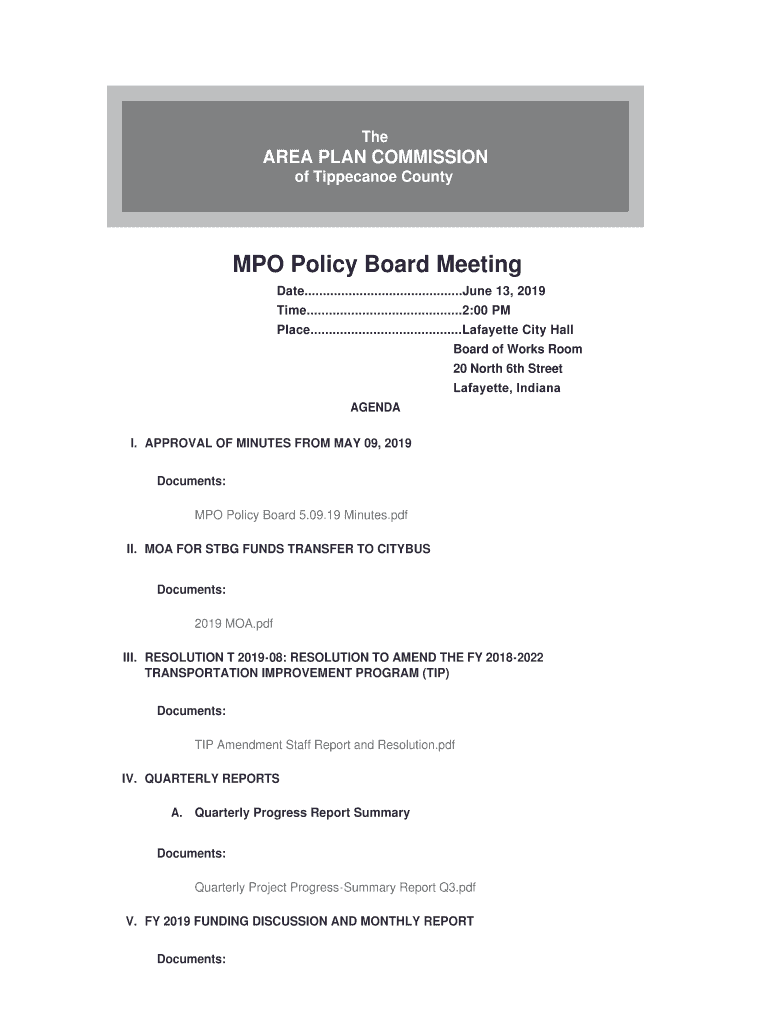 The
AREA PLAN COMMISSION
of Tippecanoe County

MPO Policy Board Meeting

Date..........................................June 13, 2019
Time..........................................2:00 PM
Place........................................Lafayette City Hall
Board of Works Room
20 North 6th Street
Lafayette, Indiana

AGENDA

I. APPROVAL OF MINUTES FROM MAY 09, 2019

Documents:

MPO Policy Board 5.09.19 Minutes.pdf

II. MOA FOR STBG FUNDS TRANSFER TO CITYBUS

Documents:

2019 MOA.pdf

III. RESOLUTION T 2019-08: RESOLUTION TO AMEND THE FY 2018-2022 TRANSPORTATION IMPROVEMENT PROGRAM (TIP)

Documents:

TIP Amendment Staff Report and Resolution.pdf

IV. QUARTERLY REPORTS

A. Quarterly Progress Report Summary

Documents:

Quarterly Project Progress-Summary Report Q3.pdf

V. FY 2019 FUNDING DISCUSSION AND MONTHLY REPORT

Documents: